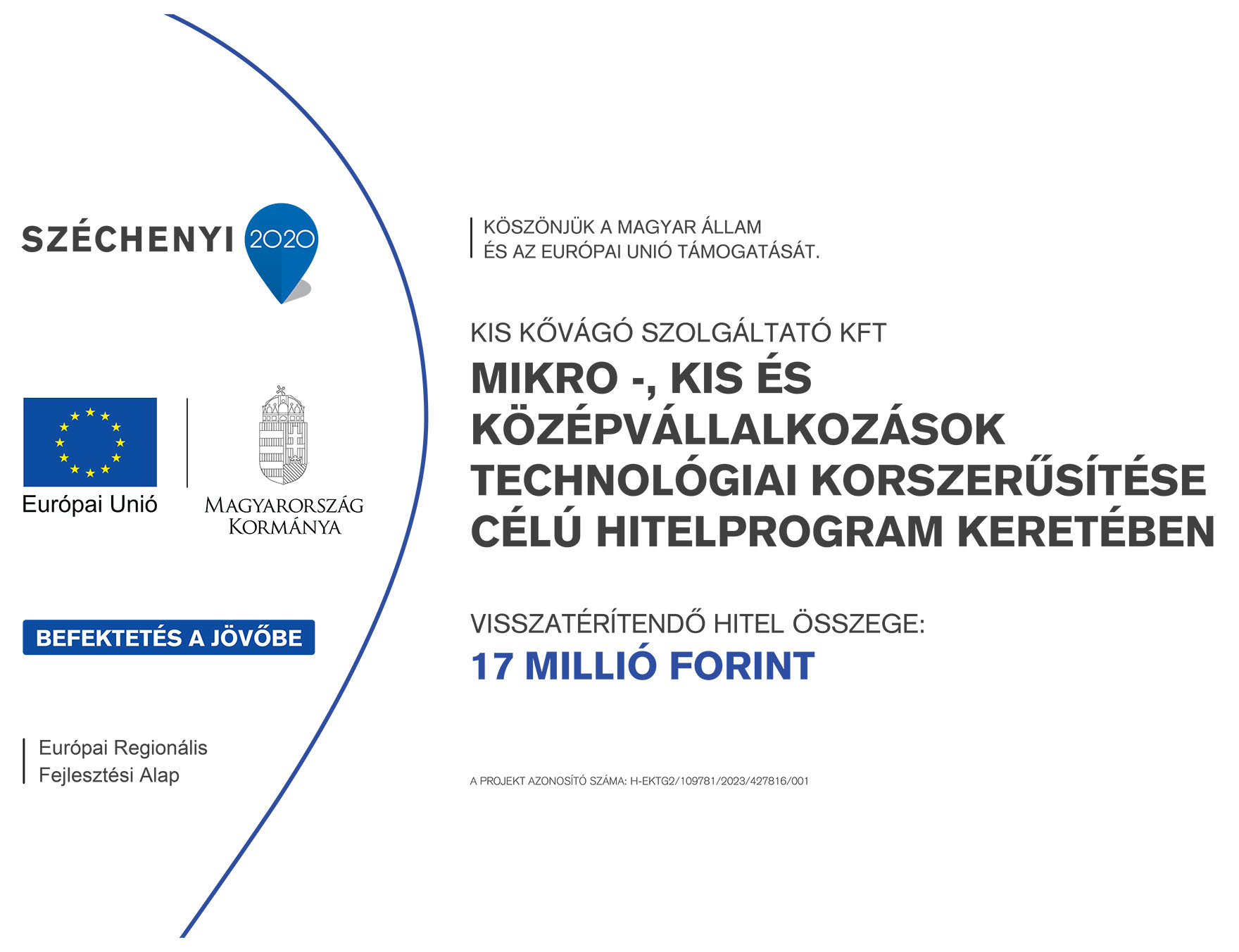 SZÉCHENYI 2020

Európai Unió

MAGYARORSZÁG KORMÁNYA

BEFEKTETÉS A JÖVŐBE

Európai Regionális Fejlesztési Alap

KÖSZÖNJÜK A MAGYAR ÁLLAM ÉS AZ EURÓPAI UNIÓ TÁMOGATÁSÁT.

KIS KŐVÁGÓ SZOLGÁLTATÓ KFT

MIKRO -, KIS ÉS KÖZÉPVÁLLALKOZÁSOK TECHNOLÓGIAI KORSZERŰSÍTÉSE CÉLÚ HITELPROGRAM KERETÉBEN

VISSZATÉRÍTENDŐ HITEL ÖSSZEGE:

17 MILLIÓ FORINT

A PROJEKT AZONOSÍTÓ SZÁMA: H-EKTG2/109781/2023/427816/001